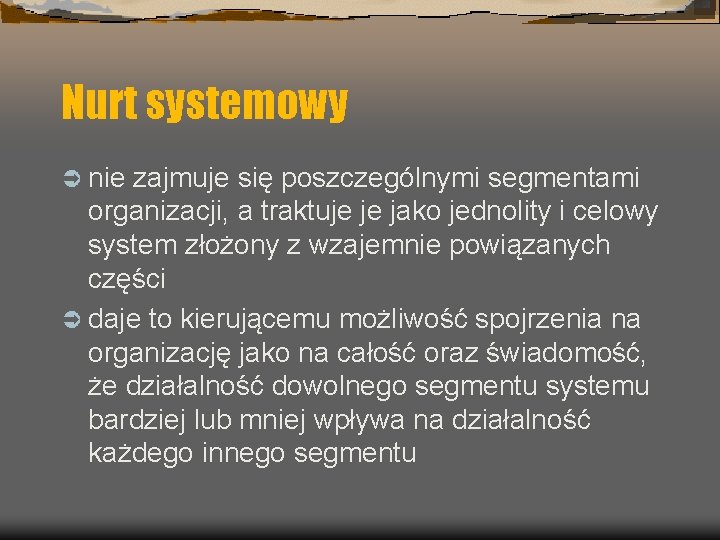 Nurt systemowy

➲ nie zajmuje się poszczególnymi segmentami organizacji, a traktuje je jako jednolity i celowy system złożony z wzajemnie powiązanych części

➲ daje to kierującemu możliwość spojrzenia na organizację jako na całość oraz świadomość, że działalność dowolnego segmentu systemu bardziej lub mniej wpływa na działalność każdego innego segmentu